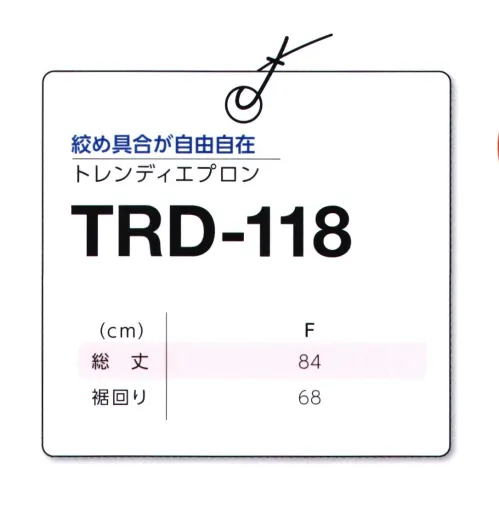 絞め具合が自由自在
トレンディエプロン
TRD-118

| (cm) | F |
|---|---|
| 総　丈 | 84 |
| 裾回り | 68 |